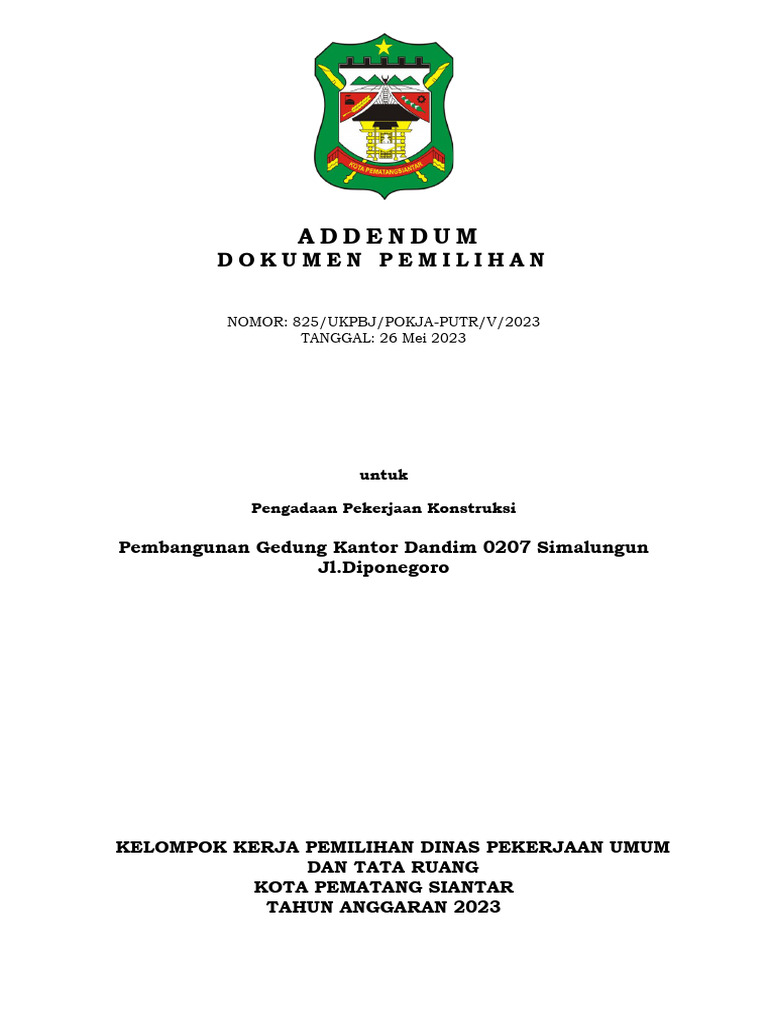 KOTA PEMATANGSIANTAR

ADDENDUM
DOKUMEN PEMILIHAN

NOMOR: 825/UKPBJ/POKJA-PUTR/V/2023
TANGGAL: 26 Mei 2023

untuk

Pengadaan Pekerjaan Konstruksi

Pembangunan Gedung Kantor Dandim 0207 Simalungun Jl.Diponegoro

KELOMPOK KERJA PEMILIHAN DINAS PEKERJAAN UMUM DAN TATA RUANG
KOTA PEMATANG SIANTAR
TAHUN ANGGARAN 2023